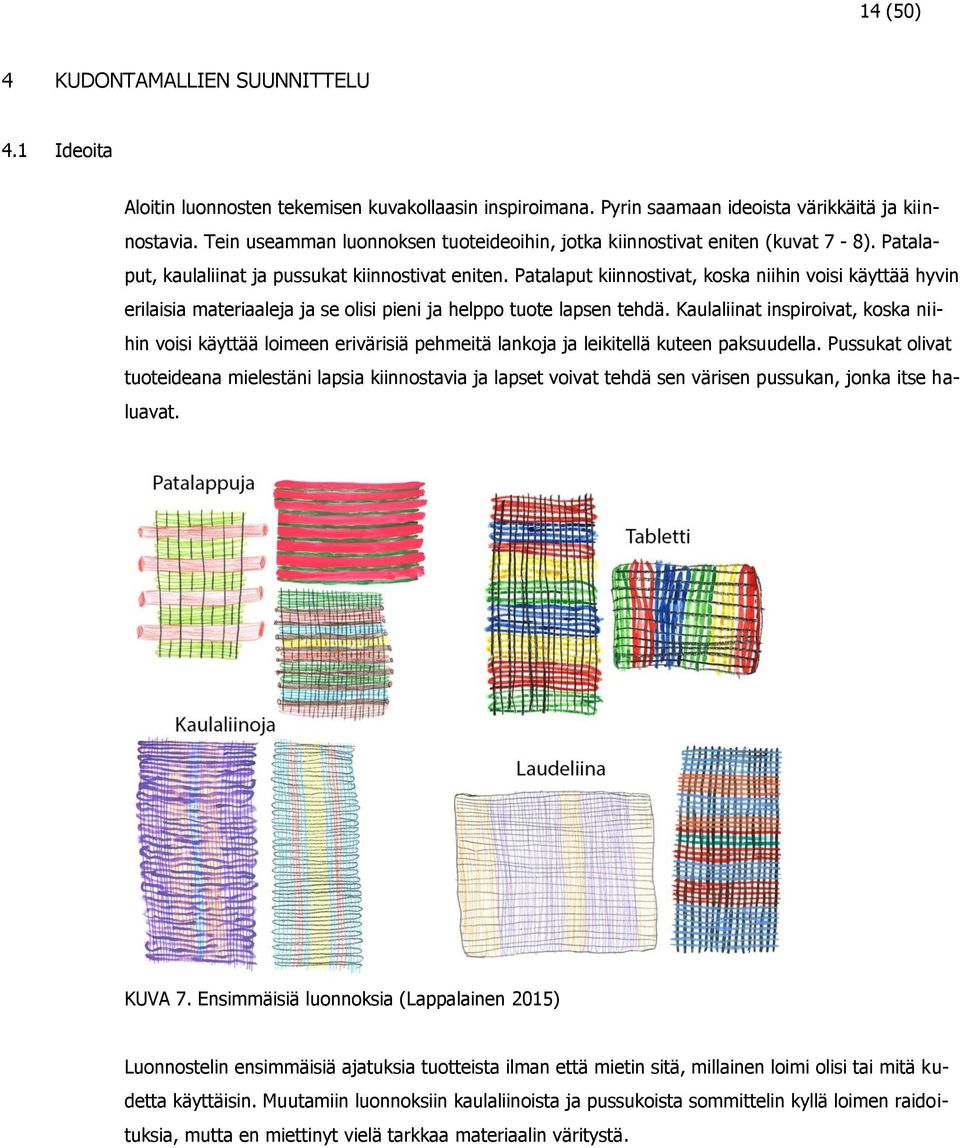 14 (50)

4 KUDONTAMALLIEN SUUNNITTELU

4.1 Ideoita

Aloitin luonnosten tekemisen kuvakollaasin inspiroimana. Pyrin saamaan ideoista värikkäitä ja kiinnostavia. Tein useamman luonnoksen tuoteideoihin, jotka kiinnostivat eniten (kuvat 7 - 8). Patalaput, kaulaliinat ja pussukat kiinnostivat eniten. Patalaput kiinnostivat, koska niihin voisi käyttää hyvin erilaisia materiaaleja ja se olisi pieni ja helppo tuote lapsen tehdä. Kaulaliinat inspiroivat, koska niihin voisi käyttää loimeen erivärisiä pehmeitä lankoja ja leikitellä kuteen paksuudella. Pussukat olivat tuoteideana mielestäni lapsia kiinnostavia ja lapset voivat tehdä sen värisen pussukan, jonka itse haluavat.

Patalappuja

Tabletti

Kaulaliinoja

Laudeliina

KUVA 7. Ensimmäisiä luonnoksia (Lappalainen 2015)

Luonnostelin ensimmäisiä ajatuksia tuotteista ilman että mietin sitä, millainen loimi olisi tai mitä kudetta käyttäisin. Muutamiin luonnoksiin kaulaliinoista ja pussukoista sommittelin kyllä loimen raidoituksia, mutta en miettinyt vielä tarkkaa materiaalin väritystä.